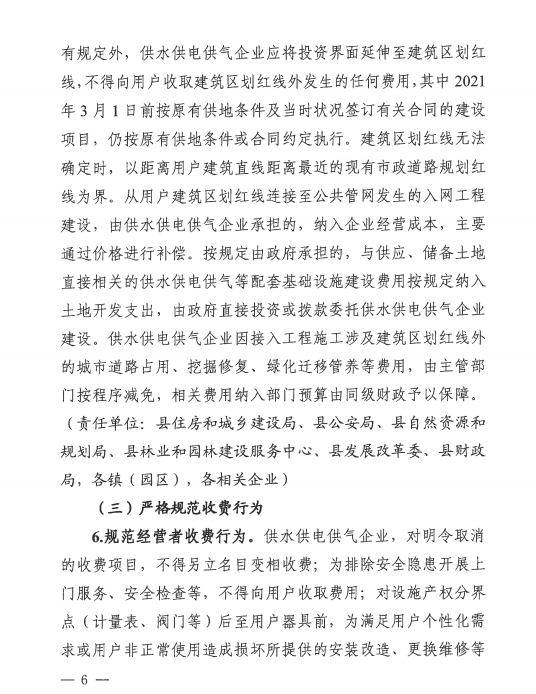 有规定外，供水供电供气企业应将投资界面延伸至建筑区划红线，不得向用户收取建筑区划红线外发生的任何费用，其中 2021 年 3 月 1 日前按原有供地条件及当时状况签订有关合同的建设项目，仍按原有供地条件或合同约定执行。建筑区划红线无法确定时，以距离用户建筑直线距离最近的现有市政道路规划红线为界。从用户建筑区划红线连接至公共管网发生的入网工程建设，由供水供电供气企业承担的，纳入企业经营成本，主要通过价格进行补偿。按规定由政府承担的，与供应、储备土地直接相关的供水供电供气等配套基础设施建设费用按规定纳入土地开发支出，由政府直接投资或拨款委托供水供电供气企业建设。供水供电供气企业因接入工程施工涉及建筑区划红线外的城市道路占用、挖掘修复、绿化迁移管养等费用，由主管部门按程序减免，相关费用纳入部门预算由同级财政予以保障。（责任单位：县住房和城乡建设局、县公安局、县自然资源和规划局、县林业和园林建设服务中心、县发展改革委、县财政局，各镇（园区），各相关企业）

（三）严格规范收费行为

6.规范经营者收费行为。供水供电供气企业，对明令取消的收费项目，不得另立名目变相收费；为排除安全隐患开展上门服务、安全检查等，不得向用户收取费用；对设施产权分界点（计量表、阀门等）后至用户器具前，为满足用户个性化需求或用户非正常使用造成损坏所提供的安装改造、更换维修等

— 6 —